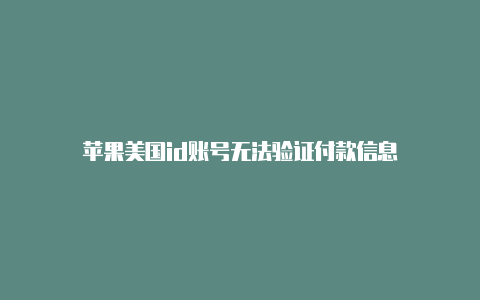 苹果美国id账号无法验证付款信息